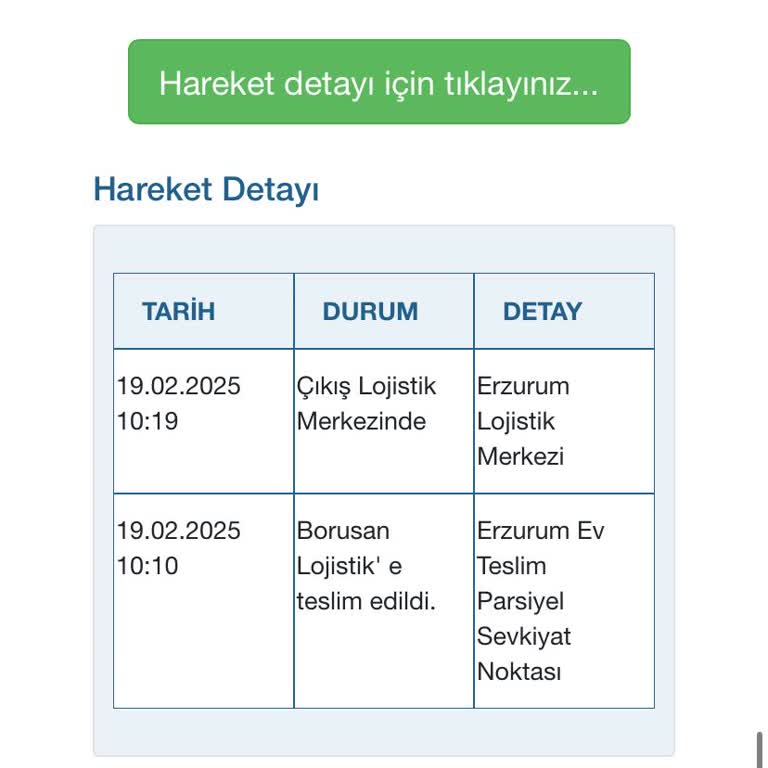 Hareket detayı için tıklayınız...

Hareket Detayı

| TARİH | DURUM | DETAY |
|---|---|---|
| 19.02.2025 10:19 | Çıkış Lojistik Merkezinde | Erzurum Lojistik Merkezi |
| 19.02.2025 10:10 | Borusan Lojistik' e teslim edildi. | Erzurum Ev Teslim Parsiyel Sevkiyat Noktası |